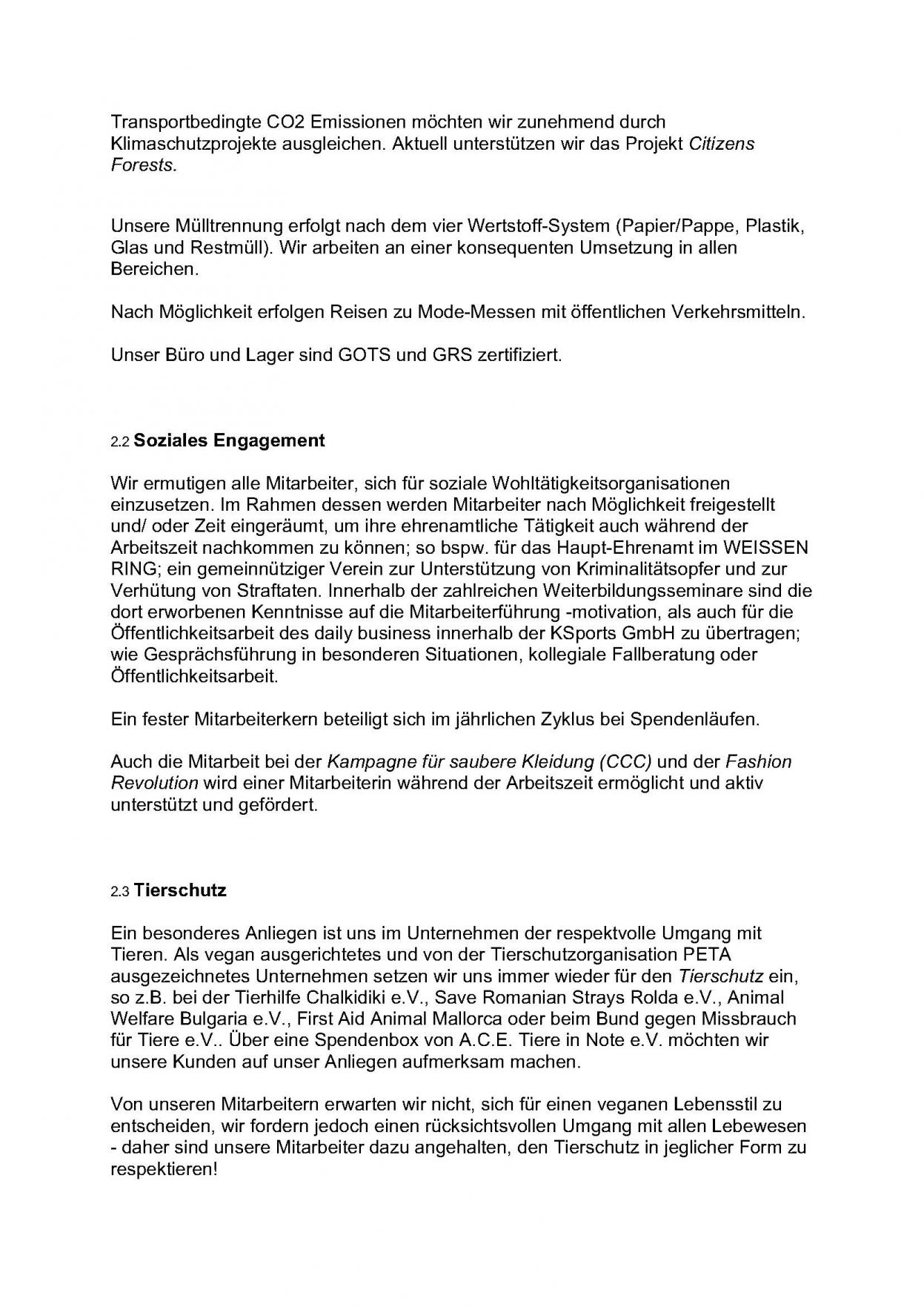 Transportbedingte CO2 Emissionen möchten wir zunehmend durch Klimaschutzprojekte ausgleichen. Aktuell unterstützen wir das Projekt Citizens Forests.

Unsere Mülltrennung erfolgt nach dem vier Wertstoff-System (Papier/Pappe, Plastik, Glas und Restmüll). Wir arbeiten an einer konsequenten Umsetzung in allen Bereichen.

Nach Möglichkeit erfolgen Reisen zu Mode-Messen mit öffentlichen Verkehrsmitteln.

Unser Büro und Lager sind GOTS und GRS zertifiziert.

2.2 Soziales Engagement

Wir ermutigen alle Mitarbeiter, sich für soziale Wohltätigkeitsorganisationen einzusetzen. Im Rahmen dessen werden Mitarbeiter nach Möglichkeit freigestellt und/ oder Zeit eingeräumt, um ihre ehrenamtliche Tätigkeit auch während der Arbeitszeit nachkommen zu können; so bspw. für das Haupt-Ehrenamt im WEISSEN RING; ein gemeinnütziger Verein zur Unterstützung von Kriminalitätsopfer und zur Verhütung von Straftaten. Innerhalb der zahlreichen Weiterbildungsseminare sind die dort erworbenen Kenntnisse auf die Mitarbeiterführung -motivation, als auch für die Öffentlichkeitsarbeit des daily business innerhalb der KSports GmbH zu übertragen; wie Gesprächsführung in besonderen Situationen, kollegiale Fallberatung oder Öffentlichkeitsarbeit.

Ein fester Mitarbeiterkern beteiligt sich im jährlichen Zyklus bei Spendenläufen.

Auch die Mitarbeit bei der Kampagne für saubere Kleidung (CCC) und der Fashion Revolution wird einer Mitarbeiterin während der Arbeitszeit ermöglicht und aktiv unterstützt und gefördert.

2.3 Tierschutz

Ein besonderes Anliegen ist uns im Unternehmen der respektvolle Umgang mit Tieren. Als vegan ausgerichtetes und von der Tierschutzorganisation PETA ausgezeichnetes Unternehmen setzen wir uns immer wieder für den Tierschutz ein, so z.B. bei der Tierhilfe Chalkidiki e.V., Save Romanian Strays Rolda e.V., Animal Welfare Bulgaria e.V., First Aid Animal Mallorca oder beim Bund gegen Missbrauch für Tiere e.V.. Über eine Spendenbox von A.C.E. Tiere in Note e.V. möchten wir unsere Kunden auf unser Anliegen aufmerksam machen.

Von unseren Mitarbeitern erwarten wir nicht, sich für einen veganen Lebensstil zu entscheiden, wir fordern jedoch einen rücksichtsvollen Umgang mit allen Lebewesen - daher sind unsere Mitarbeiter dazu angehalten, den Tierschutz in jeglicher Form zu respektieren!